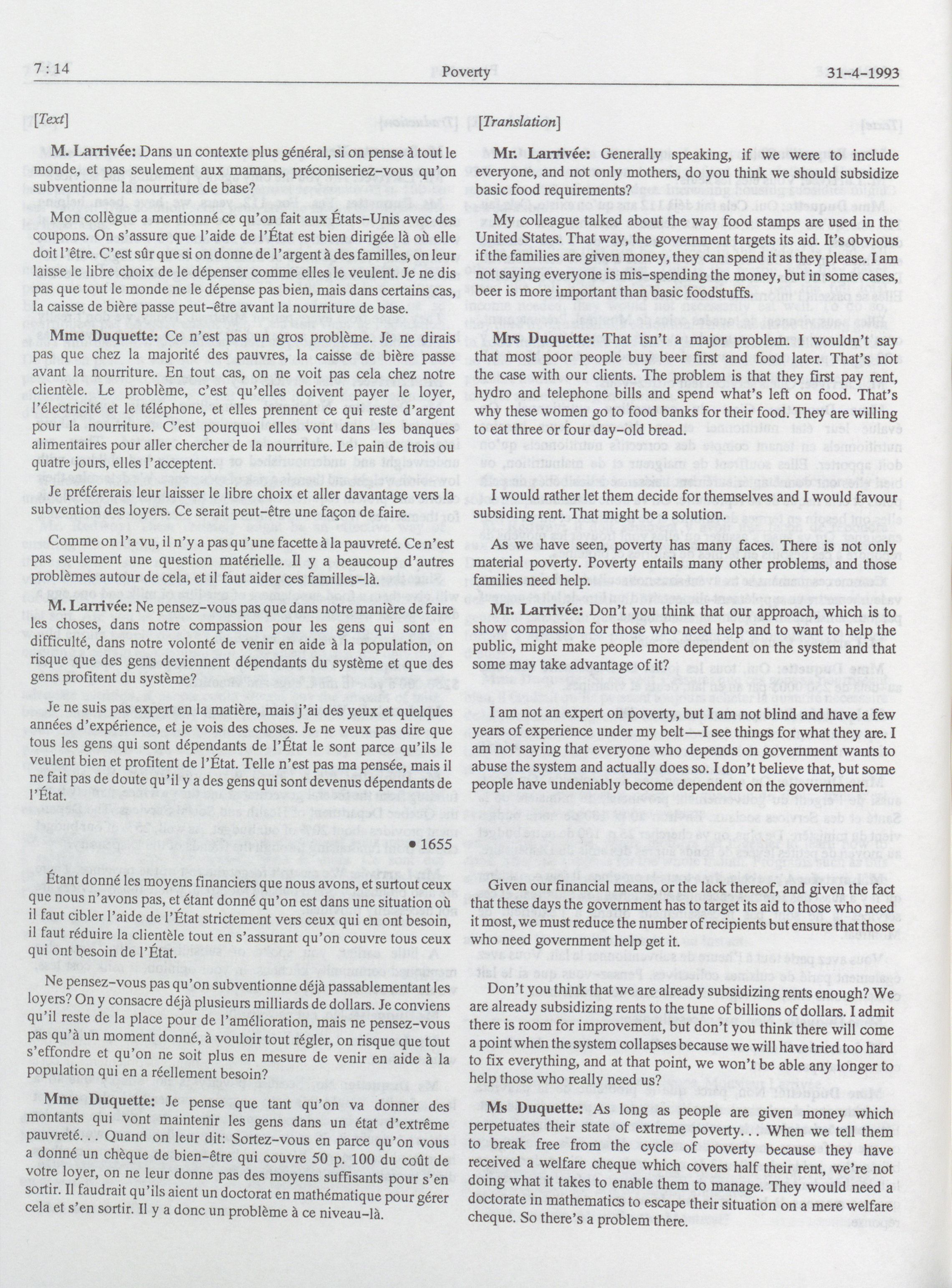 7 : 14 Poverty 31-4-1993

[Text]

M. Larrivée: Dans un contexte plus général, si on pense à tout le monde, et pas seulement aux mamans, préconiseriez-vous qu'on subventionne la nourriture de base?

Mon collègue a mentionné ce qu'on fait aux États-Unis avec des coupons. On s'assure que l'aide de l'État est bien dirigée là où elle doit l'être. C'est sûr que si on donne de l'argent à des familles, on leur laisse le libre choix de le dépenser comme elles le veulent. Je ne dis pas que tout le monde ne le dépense pas bien, mais dans certains cas, la caisse de bière passe peut-être avant la nourriture de base.

Mme Duquette: Ce n'est pas un gros problème. Je ne dirais pas que chez la majorité des pauvres, la caisse de bière passe avant la nourriture. En tout cas, on ne voit pas cela chez notre clientèle. Le problème, c'est qu'elles doivent payer le loyer, l'électricité et le téléphone, et elles prennent ce qui reste d'argent pour la nourriture. C'est pourquoi elles vont dans les banques alimentaires pour aller chercher de la nourriture. Le pain de trois ou quatre jours, elles l'acceptent.

Je préférerais leur laisser le libre choix et aller davantage vers la subvention des loyers. Ce serait peut-être une façon de faire.

Comme on l'a vu, il n'y a pas qu'une facette à la pauvreté. Ce n'est pas seulement une question matérielle. Il y a beaucoup d'autres problèmes autour de cela, et il faut aider ces familles-là.

M. Larrivée: Ne pensez-vous pas que dans notre manière de faire les choses, dans notre compassion pour les gens qui sont en difficulté, dans notre volonté de venir en aide à la population, on risque que des gens deviennent dépendants du système et que des gens profitent du système?

Je ne suis pas expert en la matière, mais j'ai des yeux et quelques années d'expérience, et je vois des choses. Je ne veux pas dire que tous les gens qui sont dépendants de l'État le sont parce qu'ils le veulent bien et profitent de l'État. Telle n'est pas ma pensée, mais il ne fait pas de doute qu'il y a des gens qui sont devenus dépendants de l'État.

• 1655

Étant donné les moyens financiers que nous avons, et surtout ceux que nous n'avons pas, et étant donné qu'on est dans une situation où il faut cibler l'aide de l'État strictement vers ceux qui en ont besoin, il faut réduire la clientèle tout en s'assurant qu'on couvre tous ceux qui ont besoin de l'État.

Ne pensez-vous pas qu'on subventionne déjà passablementant les loyers? On y consacre déjà plusieurs milliards de dollars. Je conviens qu'il reste de la place pour de l'amélioration, mais ne pensez-vous pas qu'à un moment donné, à vouloir tout régler, on risque que tout s'effondre et qu'on ne soit plus en mesure de venir en aide à la population qui en a réellement besoin?

Mme Duquette: Je pense que tant qu'on va donner des montants qui vont maintenir les gens dans un état d'extrême pauvreté. . . Quand on leur dit: Sortez-vous en parce qu'on vous a donné un chèque de bien-être qui couvre 50 p. 100 du coût de votre loyer, on ne leur donne pas des moyens suffisants pour s'en sortir. Il faudrait qu'ils aient un doctorat en mathématique pour gérer cela et s'en sortir. Il y a donc un problème à ce niveau-là.

[Translation]

Mr. Larrivée: Generally speaking, if we were to include everyone, and not only mothers, do you think we should subsidize basic food requirements?

My colleague talked about the way food stamps are used in the United States. That way, the government targets its aid. It's obvious if the families are given money, they can spend it as they please. I am not saying everyone is mis-spending the money, but in some cases, beer is more important than basic foodstuffs.

Mrs Duquette: That isn't a major problem. I wouldn't say that most poor people buy beer first and food later. That's not the case with our clients. The problem is that they first pay rent, hydro and telephone bills and spend what's left on food. That's why these women go to food banks for their food. They are willing to eat three or four day-old bread.

I would rather let them decide for themselves and I would favour subsiding rent. That might be a solution.

As we have seen, poverty has many faces. There is not only material poverty. Poverty entails many other problems, and those families need help.

Mr. Larrivée: Don't you think that our approach, which is to show compassion for those who need help and to want to help the public, might make people more dependent on the system and that some may take advantage of it?

I am not an expert on poverty, but I am not blind and have a few years of experience under my belt—I see things for what they are. I am not saying that everyone who depends on government wants to abuse the system and actually does so. I don't believe that, but some people have undeniably become dependent on the government.

Given our financial means, or the lack thereof, and given the fact that these days the government has to target its aid to those who need it most, we must reduce the number of recipients but ensure that those who need government help get it.

Don't you think that we are already subsidizing rents enough? We are already subsidizing rents to the tune of billions of dollars. I admit there is room for improvement, but don't you think there will come a point when the system collapses because we will have tried too hard to fix everything, and at that point, we won't be able any longer to help those who really need us?

Ms Duquette: As long as people are given money which perpetuates their state of extreme poverty. . . When we tell them to break free from the cycle of poverty because they have received a welfare cheque which covers half their rent, we're not doing what it takes to enable them to manage. They would need a doctorate in mathematics to escape their situation on a mere welfare cheque. So there's a problem there.